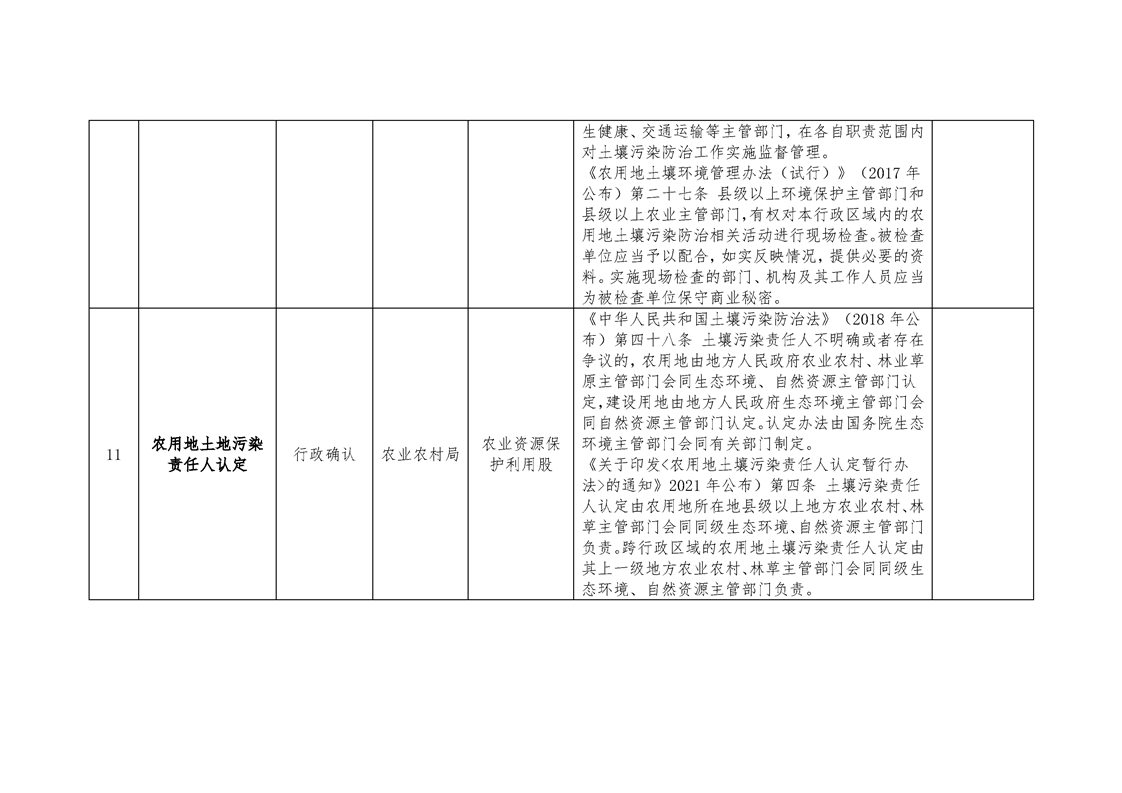 |  |  |  |  |  |  |  |
|---|---|---|---|---|---|---|
|  |  |  |  |  | 生健康、交通运输等主管部门，在各自职责范围内对土壤污染防治工作实施监督管理。《农用地土壤环境管理办法（试行）》（2017 年公布）第二十七条 县级以上环境保护主管部门和县级以上农业主管部门，有权对本行政区域内的农用地土壤污染防治相关活动进行现场检查。被检查单位应当予以配合，如实反映情况，提供必要的资料。实施现场检查的部门、机构及其工作人员应当为被检查单位保守商业秘密。 |  |
| 11 | 农用地土地污染责任人认定 | 行政确认 | 农业农村局 | 农业资源保护利用股 | 《中华人民共和国土壤污染防治法》（2018 年公布）第四十八条 土壤污染责任人不明确或者存在争议的，农用地由地方人民政府农业农村、林业草原主管部门会同生态环境、自然资源主管部门认定，建设用地由地方人民政府生态环境主管部门会同自然资源主管部门认定。认定办法由国务院生态环境主管部门会同有关部门制定。《关于印发<农用地土壤污染责任人认定暂行办法>的通知》2021 年公布）第四条 土壤污染责任人认定由农用地所在地县级以上地方农业农村、林草主管部门会同同级生态环境、自然资源主管部门负责。跨行政区域的农用地土壤污染责任人认定由其上一级地方农业农村、林草主管部门会同同级生态环境、自然资源主管部门负责。 |  |